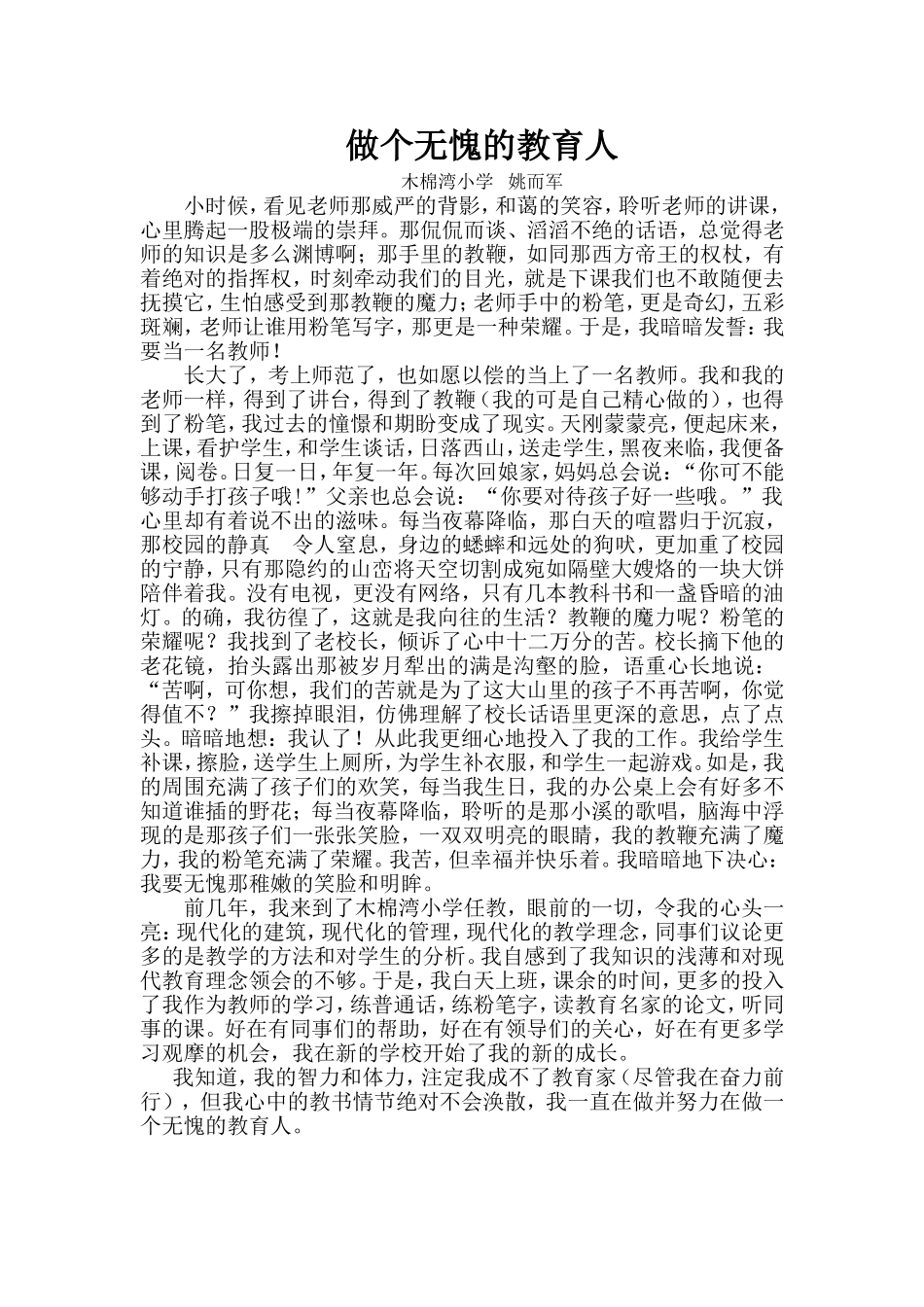 做个无愧的教育人

木棉湾小学  姚而军

小时候，看见老师那威严的背影，和蔼的笑容，聆听老师的讲课，心里腾起一股极端的崇拜。那侃侃而谈、滔滔不绝的话语，总觉得老师的知识是多么渊博啊；那手里的教鞭，如同那西方帝王的权杖，有着绝对的指挥权，时刻牵动我们的目光，就是下课我们也不敢随便去抚摸它，生怕感受到那教鞭的魔力；老师手中的粉笔，更是奇幻，五彩斑斓，老师让谁用粉笔写字，那更是一种荣耀。于是，我暗暗发誓：我要当一名教师！

长大了，考上师范了，也如愿以偿的当上了一名教师。我和我的老师一样，得到了讲台，得到了教鞭（我的可是自己精心做的），也得到了粉笔，我过去的憧憬和期盼变成了现实。天刚蒙蒙亮，便起床来，上课，看护学生，和学生谈话，日落西山，送走学生，黑夜来临，我便备课，阅卷。日复一日，年复一年。每次回娘家，妈妈总会说：“你可不能够动手打孩子哦！”父亲也总会说：“你要对待孩子好一些哦。”我心里却有着说不出的滋味。每当夜幕降临，那白天的喧嚣归于沉寂，那校园的静真  令人窒息，身边的蟋蟀和远处的狗吠，更加重了校园的宁静，只有那隐约的山峦将天空切割成宛如隔壁大嫂烙的一块大饼陪伴着我。没有电视，更没有网络，只有几本教科书和一盏昏暗的油灯。的确，我彷徨了，这就是我向往的生活？教鞭的魔力呢？粉笔的荣耀呢？我找到了老校长，倾诉了心中十二万分的苦。校长摘下他的老花镜，抬头露出那被岁月犁出的满是沟壑的脸，语重心长地说：“苦啊，可你想，我们的苦就是为了这大山里的孩子不再苦啊，你觉得值不？”我擦掉眼泪，仿佛理解了校长话语里更深的意思，点了点头。暗暗地想：我认了！从此我更细心地投入了我的工作。我给学生补课，擦脸，送学生上厕所，为学生补衣服，和学生一起游戏。如是，我的周围充满了孩子们的欢笑，每当我生日，我的办公桌上会有好多不知道谁插的野花；每当夜幕降临，聆听的是那小溪的歌唱，脑海中浮现的是那孩子们一张张笑脸，一双双明亮的眼睛，我的教鞭充满了魔力，我的粉笔充满了荣耀。我苦，但幸福并快乐着。我暗暗地下决心：我要无愧那稚嫩的笑脸和明眸。

前几年，我来到了木棉湾小学任教，眼前的一切，令我的心头一亮：现代化的建筑，现代化的管理，现代化的教学理念，同事们议论更多的是教学的方法和对学生的分析。我自感到了我知识的浅薄和对现代教育理念领会的不够。于是，我白天上班，课余的时间，更多的投入了我作为教师的学习，练普通话，练粉笔字，读教育名家的论文，听同事的课。好在有同事们的帮助，好在有领导们的关心，好在有更多学习观摩的机会，我在新的学校开始了我的新的成长。

我知道，我的智力和体力，注定我成不了教育家（尽管我在奋力前行），但我心中的教书情节绝对不会涣散，我一直在做并努力在做一个无愧的教育人。